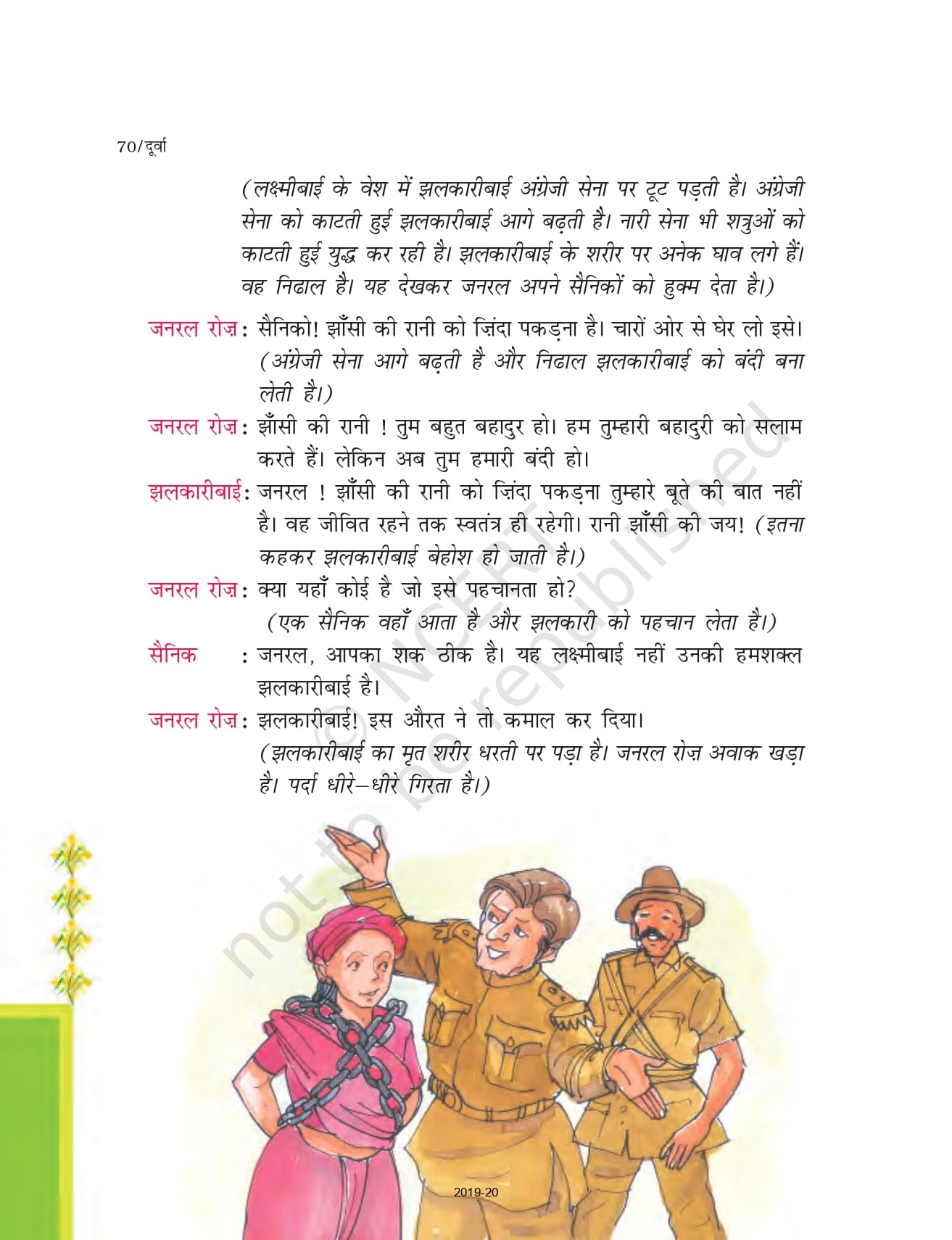 70/दूर्वा

(लक्ष्मीबाई के वेश में झलकारीबाई अंग्रेजी सेना पर टूट पड़ती है। अंग्रेजी सेना को काटती हुई झलकारीबाई आगे बढ़ती है। नारी सेना भी शत्रुओं को काटती हुई युद्ध कर रही है। झलकारीबाई के शरीर पर अनेक घाव लगे हैं। वह निढाल है। यह देखकर जनरल अपने सैनिकों को हुक्म देता है।)

जनरल रोज़: सैनिको! झाँसी की रानी को ज़िंदा पकड़ना है। चारों ओर से घेर लो इसे। (अंग्रेजी सेना आगे बढ़ती है और निढाल झलकारीबाई को बंदी बना लेती है।)

जनरल रोज़: झाँसी की रानी ! तुम बहुत बहादुर हो। हम तुम्हारी बहादुरी को सलाम करते हैं। लेकिन अब तुम हमारी बंदी हो।

झलकारीबाई: जनरल ! झाँसी की रानी को ज़िंदा पकड़ना तुम्हारे बूते की बात नहीं है। वह जीवित रहने तक स्वतंत्र ही रहेगी। रानी झाँसी की जय! (इतना कहकर झलकारीबाई बेहोश हो जाती है।)

जनरल रोज़: क्या यहाँ कोई है जो इसे पहचानता हो?
(एक सैनिक वहाँ आता है और झलकारी को पहचान लेता है।)

सैनिक : जनरल, आपका शक ठीक है। यह लक्ष्मीबाई नहीं उनकी हमशक्ल झलकारीबाई है।

जनरल रोज़: झलकारीबाई! इस औरत ने तो कमाल कर दिया।
(झलकारीबाई का मृत शरीर धरती पर पड़ा है। जनरल रोज़ अवाक खड़ा है। पर्दा धीरे–धीरे गिरता है।)

2019-20

© NCERT not to be republished